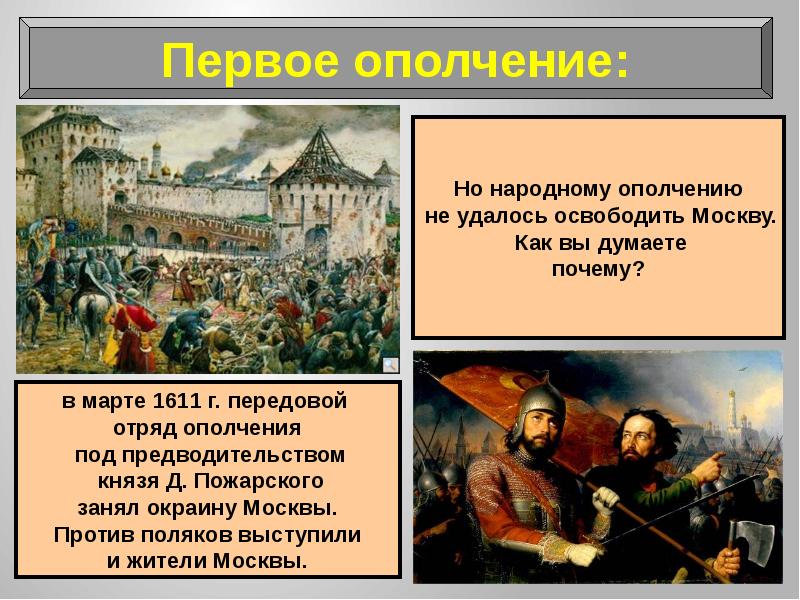 Первое ополчение:

Но народному ополчению не удалось освободить Москву. Как вы думаете почему?

в марте 1611 г. передовой отряд ополчения под предводительством князя Д. Пожарского занял окраину Москвы. Против поляков выступили и жители Москвы.